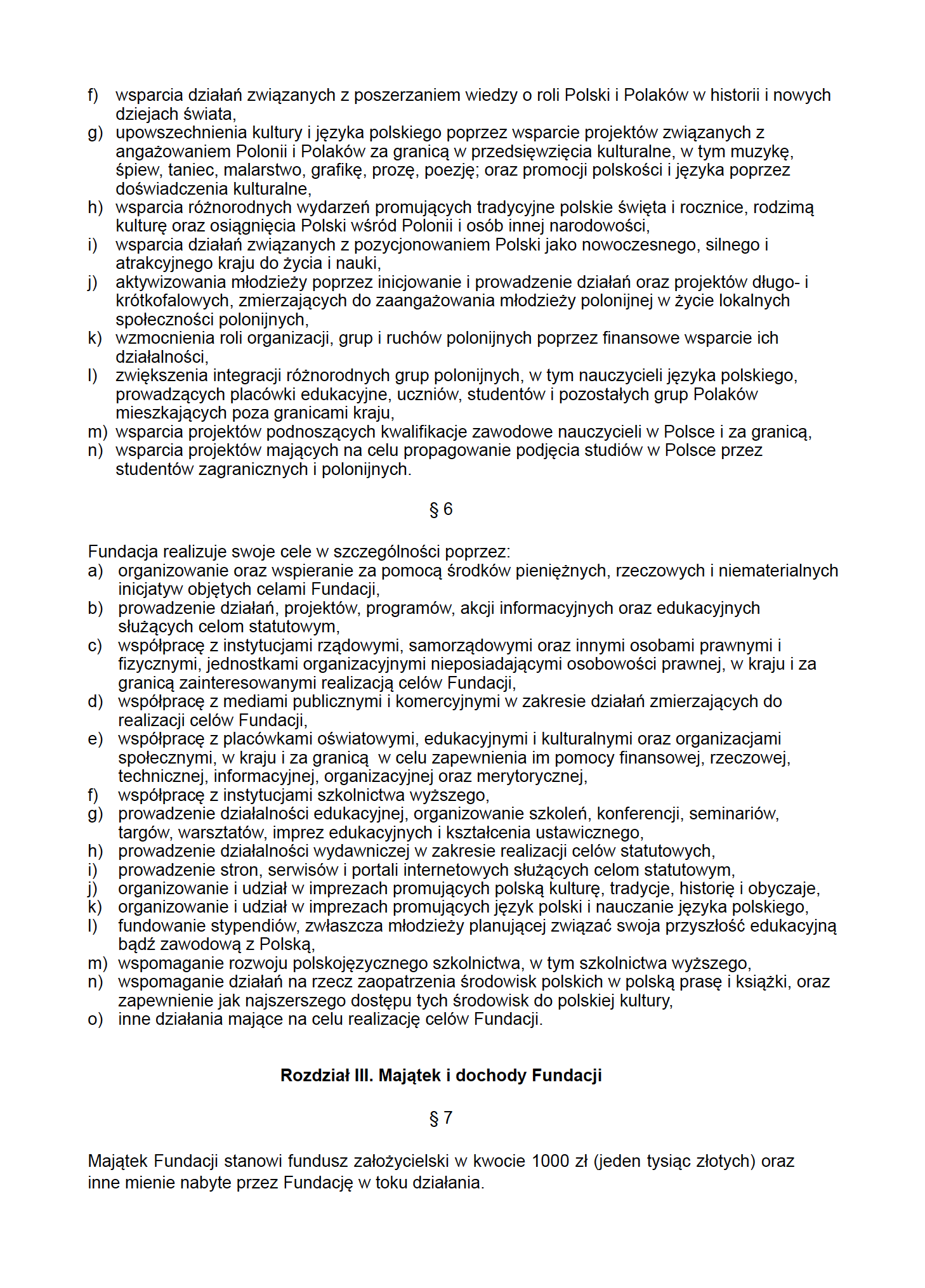 f) wsparcia działań związanych z poszerzaniem wiedzy o roli Polski i Polaków w historii i nowych dziejach świata,
g) upowszechnienia kultury i języka polskiego poprzez wsparcie projektów związanych z angażowaniem Polonii i Polaków za granicą w przedsięwzięcia kulturalne, w tym muzykę, śpiew, taniec, malarstwo, grafikę, prozę, poezję; oraz promocji polskości i języka poprzez doświadczenia kulturalne,
h) wsparcia różnorodnych wydarzeń promujących tradycyjne polskie święta i rocznice, rodzimą kulturę oraz osiągnięcia Polski wśród Polonii i osób innej narodowości,
i) wsparcia działań związanych z pozycjonowaniem Polski jako nowoczesnego, silnego i atrakcyjnego kraju do życia i nauki,
j) aktywizowania młodzieży poprzez inicjowanie i prowadzenie działań oraz projektów długo- i krótkofalowych, zmierzających do zaangażowania młodzieży polonijnej w życie lokalnych społeczności polonijnych,
k) wzmocnienia roli organizacji, grup i ruchów polonijnych poprzez finansowe wsparcie ich działalności,
l) zwiększenia integracji różnorodnych grup polonijnych, w tym nauczycieli języka polskiego, prowadzących placówki edukacyjne, uczniów, studentów i pozostałych grup Polaków mieszkających poza granicami kraju,
m) wsparcia projektów podnoszących kwalifikacje zawodowe nauczycieli w Polsce i za granicą,
n) wsparcia projektów mających na celu propagowanie podjęcia studiów w Polsce przez studentów zagranicznych i polonijnych.

§ 6

Fundacja realizuje swoje cele w szczególności poprzez:
a) organizowanie oraz wspieranie za pomocą środków pieniężnych, rzeczowych i niematerialnych inicjatyw objętych celami Fundacji,
b) prowadzenie działań, projektów, programów, akcji informacyjnych oraz edukacyjnych służących celom statutowym,
c) współpracę z instytucjami rządowymi, samorządowymi oraz innymi osobami prawnymi i fizycznymi, jednostkami organizacyjnymi nieposiadającymi osobowości prawnej, w kraju i za granicą zainteresowanymi realizacją celów Fundacji,
d) współpracę z mediami publicznymi i komercyjnymi w zakresie działań zmierzających do realizacji celów Fundacji,
e) współpracę z placówkami oświatowymi, edukacyjnymi i kulturalnymi oraz organizacjami społecznymi, w kraju i za granicą w celu zapewnienia im pomocy finansowej, rzeczowej, technicznej, informacyjnej, organizacyjnej oraz merytorycznej,
f) współpracę z instytucjami szkolnictwa wyższego,
g) prowadzenie działalności edukacyjnej, organizowanie szkoleń, konferencji, seminariów, targów, warsztatów, imprez edukacyjnych i kształcenia ustawicznego,
h) prowadzenie działalności wydawniczej w zakresie realizacji celów statutowych,
i) prowadzenie stron, serwisów i portali internetowych służących celom statutowym,
j) organizowanie i udział w imprezach promujących polską kulturę, tradycje, historię i obyczaje,
k) organizowanie i udział w imprezach promujących język polski i nauczanie języka polskiego,
l) fundowanie stypendiów, zwłaszcza młodzieży planującej związać swoja przyszłość edukacyjną bądź zawodową z Polską,
m) wspomaganie rozwoju polskojęzycznego szkolnictwa, w tym szkolnictwa wyższego,
n) wspomaganie działań na rzecz zaopatrzenia środowisk polskich w polską prasę i książki, oraz zapewnienie jak najszerszego dostępu tych środowisk do polskiej kultury,
o) inne działania mające na celu realizację celów Fundacji.

Rozdział III. Majątek i dochody Fundacji

§ 7

Majątek Fundacji stanowi fundusz założycielski w kwocie 1000 zł (jeden tysiąc złotych) oraz inne mienie nabyte przez Fundację w toku działania.